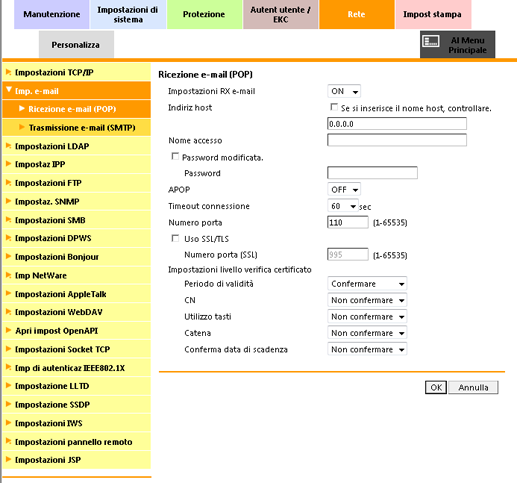 Manutenzione
Impostazioni di sistema
Protezione
Autent utente / EKC
Rete
Impost stampa
Personalizza
Al Menu Principale

Impostazioni TCP/IP
Imp. e-mail
Ricezione e-mail (POP)
Trasmissione e-mail (SMTP)
Impostazioni LDAP
Impostaz IPP
Impostazioni FTP
Impostaz. SNMP
Impostazioni SMB
Impostazioni DPWS
Impostazioni Bonjour
Imp NetWare
Impostazioni AppleTalk
Impostazioni WebDAV
Apri impost OpenAPI
Impostazioni Socket TCP
Imp di autenticaz IEEE802.1X
Impostazione LLTD
Impostazione SSDP
Impostazioni IWS
Impostazioni pannello remoto
Impostazioni JSP

Ricezione e-mail (POP)
Impostazioni RX e-mail ON
Indiriz host
Se si inserisce il nome host, controllare.
0.0.0.0
Nome accesso
Password modificata.
Password
APOP OFF
Timeout connessione 60 sec
Numero porta 110 (1-65535)
Uso SSL/TLS
Numero porta (SSL) 995 (1-65535)
Impostazioni livello verifica certificato
Periodo di validità Confermare
CN Non confermare
Utilizzo tasti Non confermare
Catena Non confermare
Conferma data di scadenza Non confermare

OK Annulla